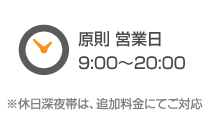 原則 営業日
9:00〜20:00

※休日深夜帯は、追加料金にてご対応